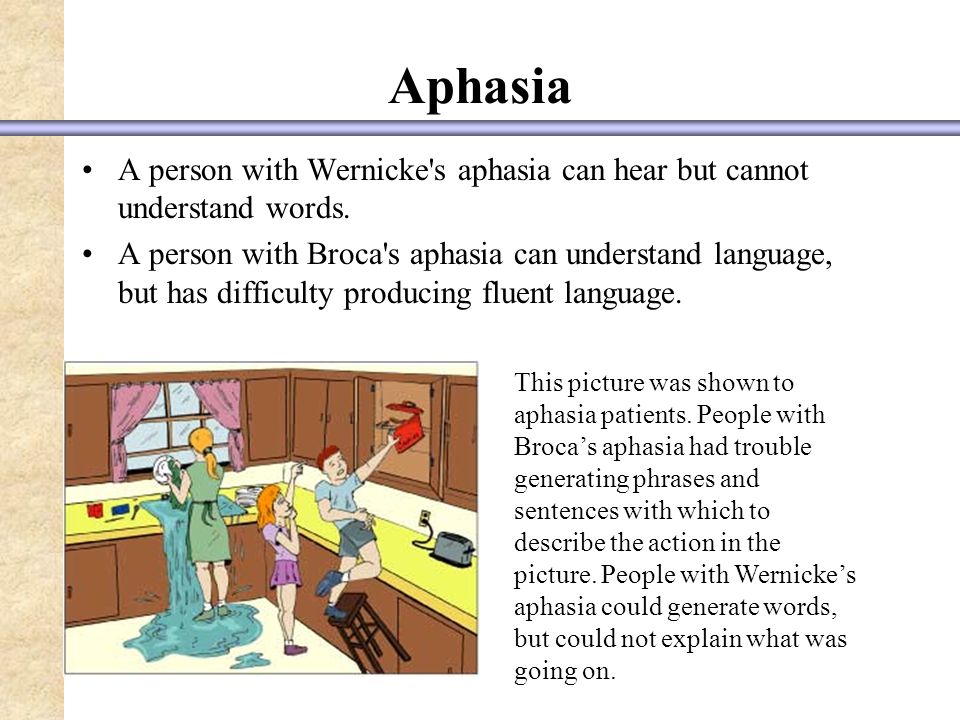 Aphasia

• A person with Wernicke's aphasia can hear but cannot understand words.

• A person with Broca's aphasia can understand language, but has difficulty producing fluent language.

This picture was shown to aphasia patients. People with Broca’s aphasia had trouble generating phrases and sentences with which to describe the action in the picture. People with Wernicke’s aphasia could generate words, but could not explain what was going on.